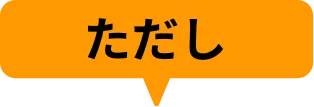 ただし